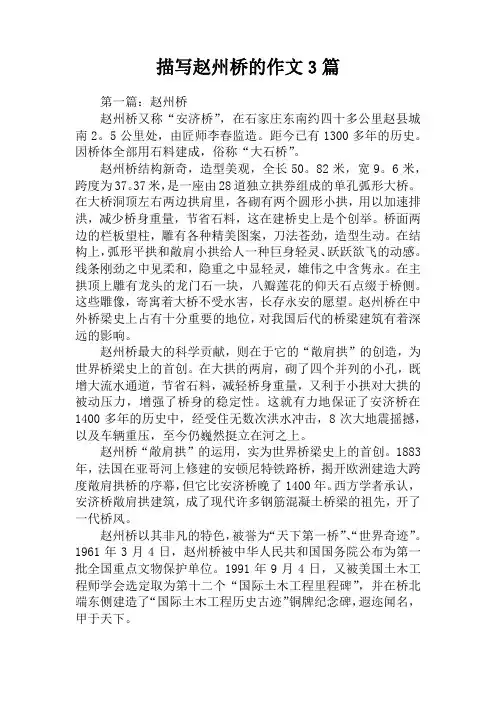 描写赵州桥的作文3篇

第一篇：赵州桥

赵州桥又称“安济桥”，在石家庄东南约四十多公里赵县城南2。5公里处，由匠师李春监造。距今已有1300多年的历史。因桥体全部用石料建成，俗称“大石桥”。

赵州桥结构新奇，造型美观，全长50。82米，宽9。6米，跨度为37。37米，是一座由28道独立拱券组成的单孔弧形大桥。在大桥洞顶左右两边拱肩里，各砌有两个圆形小拱，用以加速排洪，减少桥身重量，节省石料，这在建桥史上是个创举。桥面两边的栏板望柱，雕有各种精美图案，刀法苍劲，造型生动。在结构上，弧形平拱和敞肩小拱给人一种巨身轻灵、跃跃欲飞的动感。线条刚劲之中见柔和，隐重之中显轻灵，雄伟之中含隽永。在主拱顶上雕有龙头的龙门石一块，八瓣莲花的仰天石点缀于桥侧。这些雕像，寄寓着大桥不受水害，长存永安的愿望。赵州桥在中外桥梁史上占有十分重要的地位，对我国后代的桥梁建筑有着深远的影响。

赵州桥最大的科学贡献，则在于它的“敞肩拱”的创造，为世界桥梁史上的首创。在大拱的两肩，砌了四个并列的小孔，既增大流水通道，节省石料，减轻桥身重量，又利于小拱对大拱的被动压力，增强了桥身的稳定性。这就有力地保证了安济桥在1400多年的历史中，经受住无数次洪水冲击，8次大地震摇撼，以及车辆重压，至今仍巍然挺立在河之上。

赵州桥“敞肩拱”的运用，实为世界桥梁史上的首创。1883年，法国在亚哥河上修建的安顿尼特铁路桥，揭开欧洲建造大跨度敞肩拱桥的序幕，但它比安济桥晚了1400年。西方学者承认，安济桥敞肩拱建筑，成了现代许多钢筋混凝土桥梁的祖先，开了一代桥风。

赵州桥以其非凡的特色，被誉为“天下第一桥”、“世界奇迹”。1961年3月4日，赵州桥被中华人民共和国国务院公布为第一批全国重点文物保护单位。1991年9月4日，又被美国土木工程师学会选定取为第十二个“国际土木工程里程碑”，并在桥北端东侧建造了“国际土木工程历史古迹”铜牌纪念碑，遐迩闻名，甲于天下。